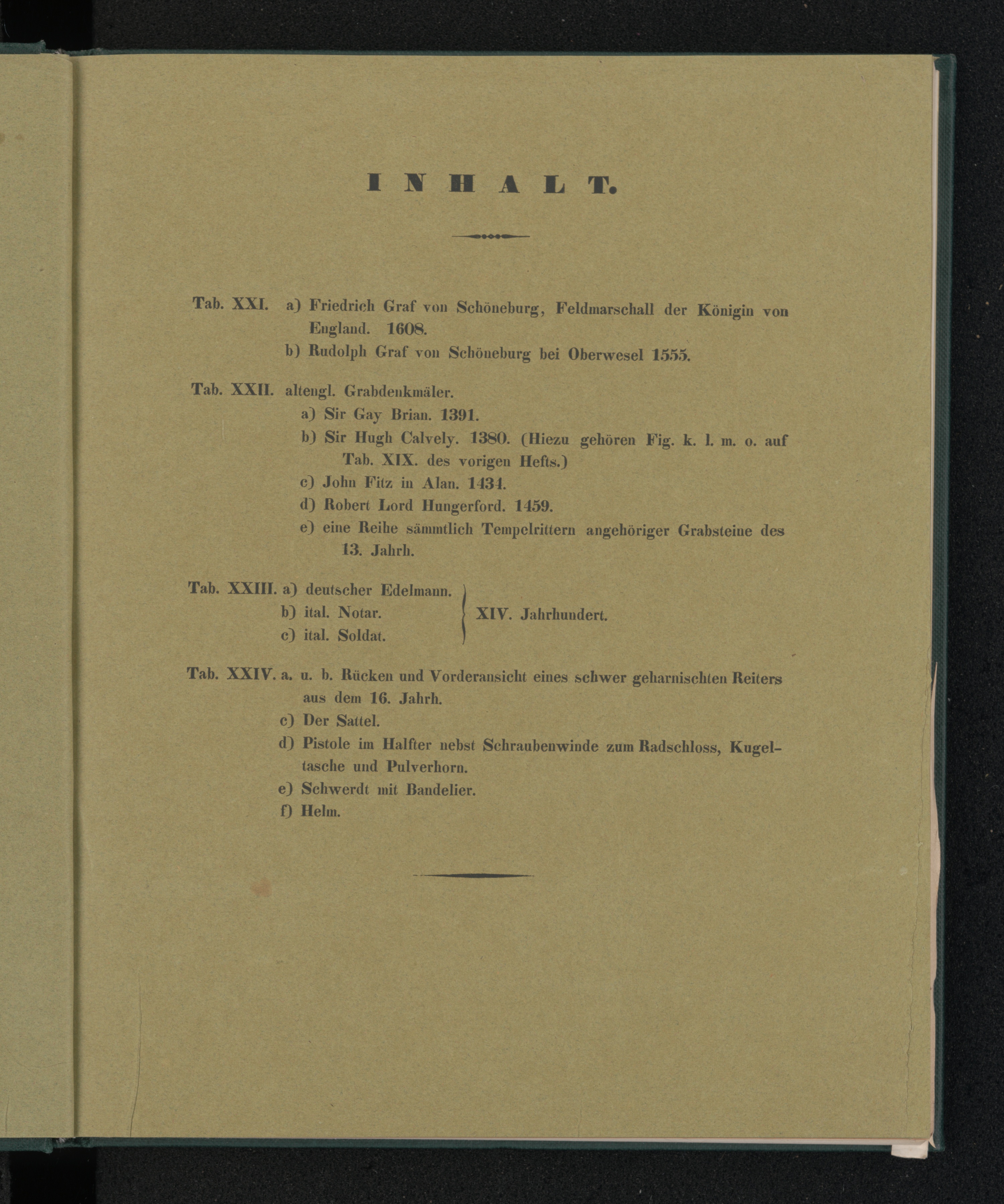 INHALT.

Tab. XXI. a) Friedrich Graf von Schöneburg, Feldmarschall der Königin von England. 1608.
b) Rudolph Graf von Schöneburg bei Oberwesel 1555.

Tab. XXII. altengl. Grabdenkmäler.
a) Sir Gay Brian. 1391.
b) Sir Hugh Calvely. 1380. (Hiezu gehören Fig. k. l. m. o. auf Tab. XIX. des vorigen Hefts.)
c) John Fitz in Alan. 1434.
d) Robert Lord Hungerford. 1459.
e) eine Reihe sämmtlich Tempelrittern angehöriger Grabsteine des 13. Jahrh.

Tab. XXIII. a) deutscher Edelmann.
b) ital. Notar.
c) ital. Soldat.
XIV. Jahrhundert.

Tab. XXIV. a. u. b. Rücken und Vorderansicht eines schwer geharnischten Reiters aus dem 16. Jahrh.
c) Der Sattel.
d) Pistole im Halfter nebst Schraubenwinde zum Radschloss, Kugeltasche und Pulverhorn.
e) Schwerdt mit Bandelier.
f) Helm.